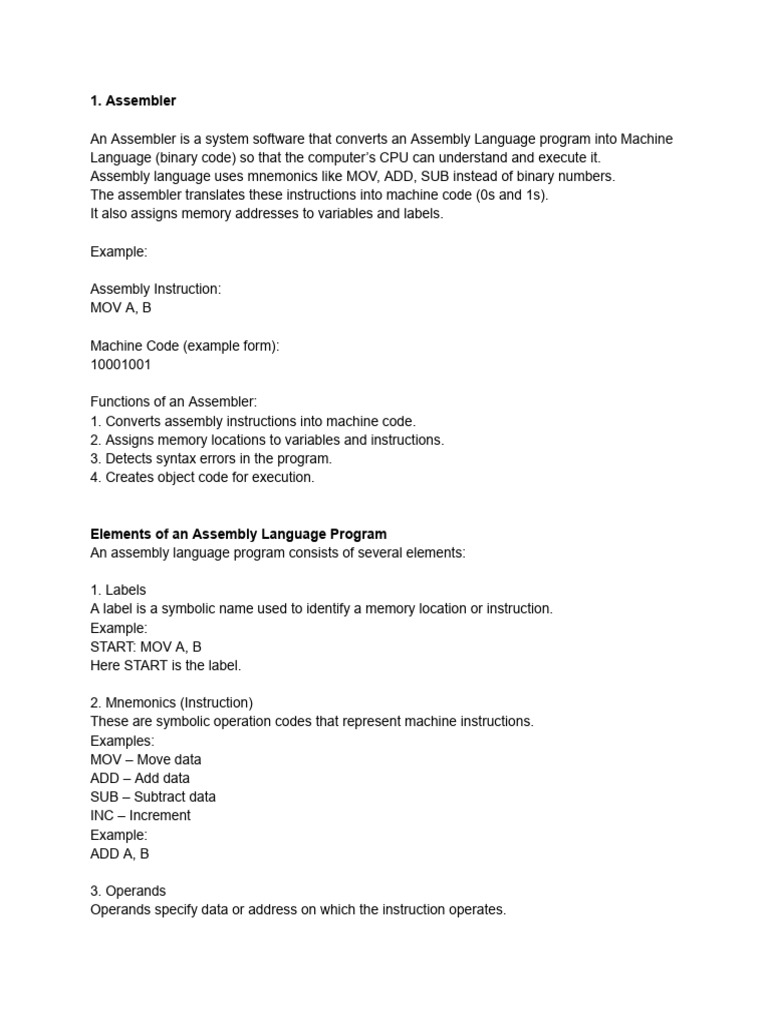 1. Assembler

An Assembler is a system software that converts an Assembly Language program into Machine Language (binary code) so that the computer's CPU can understand and execute it.
Assembly language uses mnemonics like MOV, ADD, SUB instead of binary numbers.
The assembler translates these instructions into machine code (0s and 1s).
It also assigns memory addresses to variables and labels.

Example:

Assembly Instruction:
MOV A, B

Machine Code (example form):
10001001

Functions of an Assembler:
1. Converts assembly instructions into machine code.
2. Assigns memory locations to variables and instructions.
3. Detects syntax errors in the program.
4. Creates object code for execution.

Elements of an Assembly Language Program
An assembly language program consists of several elements:

1. Labels
A label is a symbolic name used to identify a memory location or instruction.
Example:
START: MOV A, B
Here START is the label.

2. Mnemonics (Instruction)
These are symbolic operation codes that represent machine instructions.
Examples:
MOV – Move data
ADD – Add data
SUB – Subtract data
INC – Increment
Example:
ADD A, B

3. Operands
Operands specify data or address on which the instruction operates.